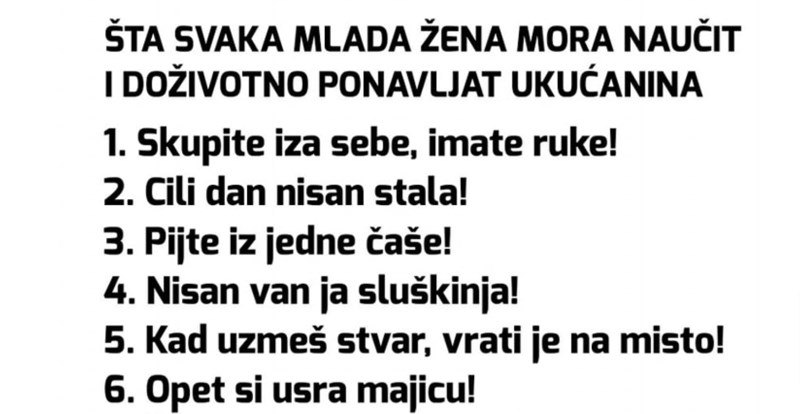 ŠTA SVAKA MLADA ŽENA MORA NAUČIT I DOŽIVOTNO PONAVLJAT UKUĆANINA

1. Skupite iza sebe, imate ruke!
2. Cili dan nisan stala!
3. Pijte iz jedne čaše!
4. Nisan van ja sluškinja!
5. Kad uzmeš stvar, vrati je na misto!
6. Opet si usra majicu!